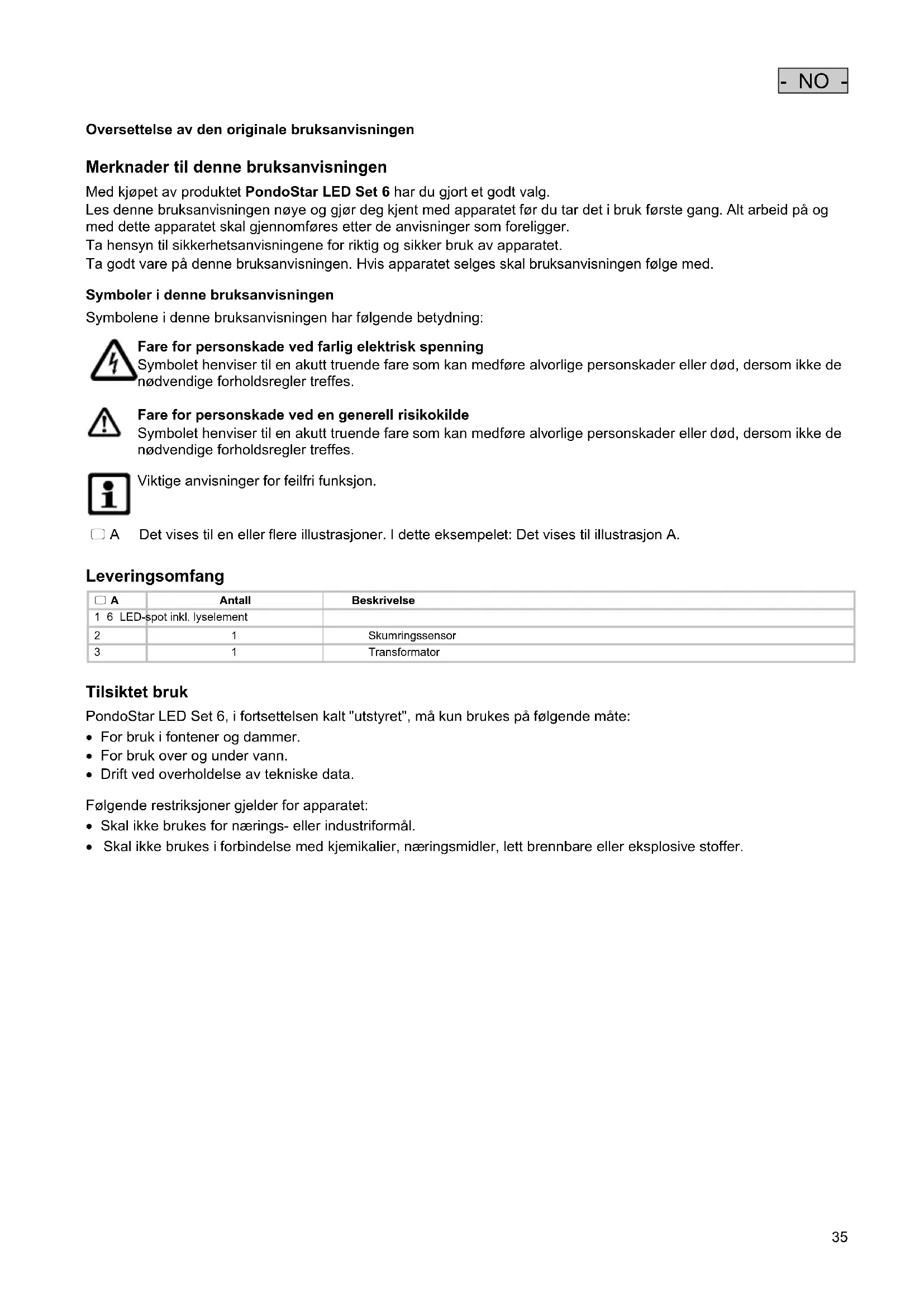 - NO -

Oversettelse av den originale bruksanvisningen

Merknader til denne bruksanvisningen

Med kjøpet av produktet PondoStar LED Set 6 har du gjort et godt valg.
Les denne bruksanvisningen nøye og gjør deg kjent med apparatet før du tar det i bruk første gang. Alt arbeid på og med dette apparatet skal gjennomføres etter de anvisninger som foreligger.
Ta hensyn til sikkerhetsanvisningene for riktig og sikker bruk av apparatet.
Ta godt vare på denne bruksanvisningen. Hvis apparatet selges skal bruksanvisningen følge med.

Symboler i denne bruksanvisningen

Symbolene i denne bruksanvisningen har følgende betydning:

Fare for personskade ved farlig elektrisk spenning
Symbolet henviser til en akutt truende fare som kan medføre alvorlige personskader eller død, dersom ikke de nødvendige forholdsregler treffes.

Fare for personskade ved en generell risikokilde
Symbolet henviser til en akutt truende fare som kan medføre alvorlige personskader eller død, dersom ikke de nødvendige forholdsregler treffes.

Viktige anvisninger for feilfri funksjon.

A Det vises til en eller flere illustrasjoner. I dette eksempelet: Det vises til illustrasjon A.

Leveringsomfang

| A | Antall | Beskrivelse |
|---|---|---|
| 1 6 LED-spot inkl. lyselement | | |
| 2 | 1 | Skumringssensor |
| 3 | 1 | Transformator |

Tilsiktet bruk

PondoStar LED Set 6, i fortsettelsen kalt "utstyret", må kun brukes på følgende måte:
• For bruk i fontener og dammer.
• For bruk over og under vann.
• Drift ved overholdelse av tekniske data.

Følgende restriksjoner gjelder for apparatet:
• Skal ikke brukes for nærings- eller industriformål.
• Skal ikke brukes i forbindelse med kjemikalier, næringsmidler, lett brennbare eller eksplosive stoffer.

35